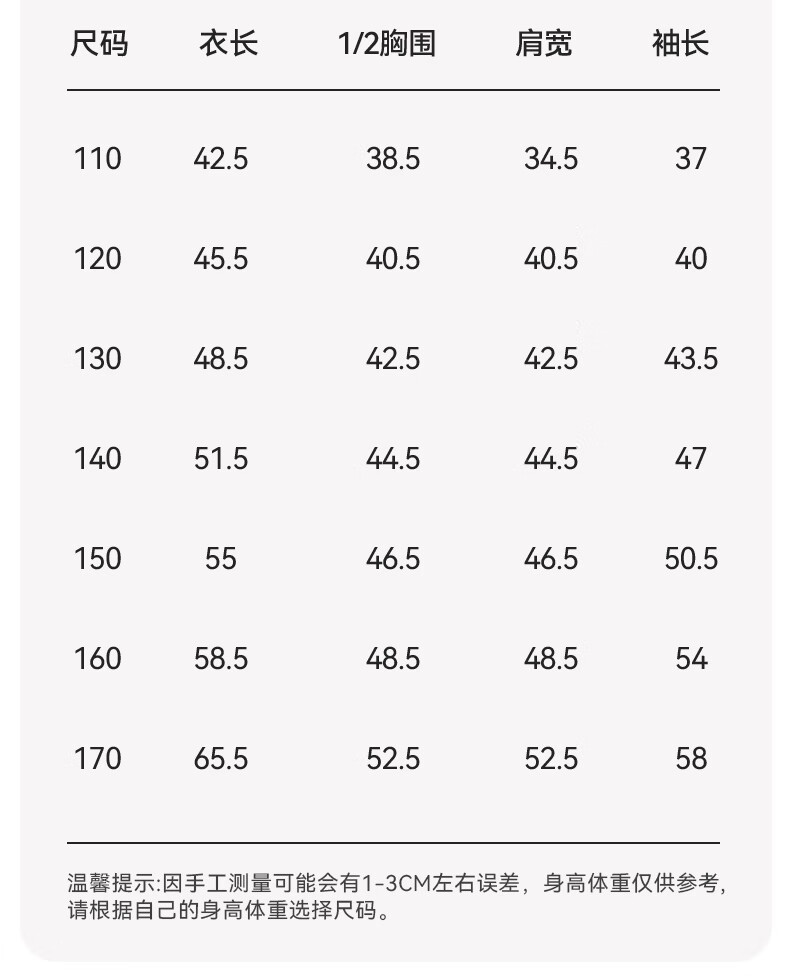 | 尺码 | 衣长 | 1/2胸围 | 肩宽 | 袖长 |
|---|---|---|---|---|
| 110 | 42.5 | 38.5 | 34.5 | 37 |
| 120 | 45.5 | 40.5 | 40.5 | 40 |
| 130 | 48.5 | 42.5 | 42.5 | 43.5 |
| 140 | 51.5 | 44.5 | 44.5 | 47 |
| 150 | 55 | 46.5 | 46.5 | 50.5 |
| 160 | 58.5 | 48.5 | 48.5 | 54 |
| 170 | 65.5 | 52.5 | 52.5 | 58 |

温馨提示:因手工测量可能会有1-3CM左右误差，身高体重仅供参考，请根据自己的身高体重选择尺码。